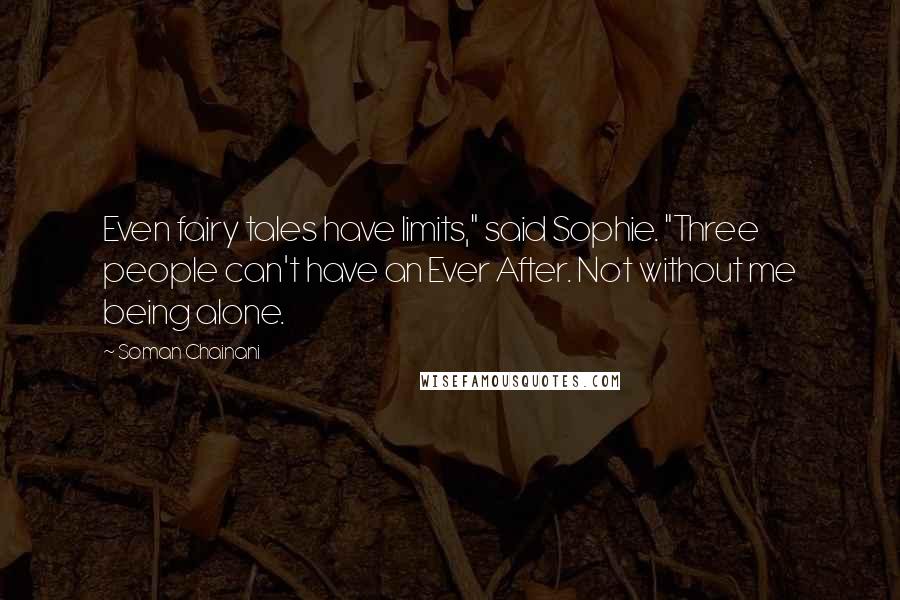 Even fairy tales have limits," said Sophie. "Three people can't have an Ever After. Not without me being alone.

~ Soman Chainani

WISEFAMOUSQUOTES.COM